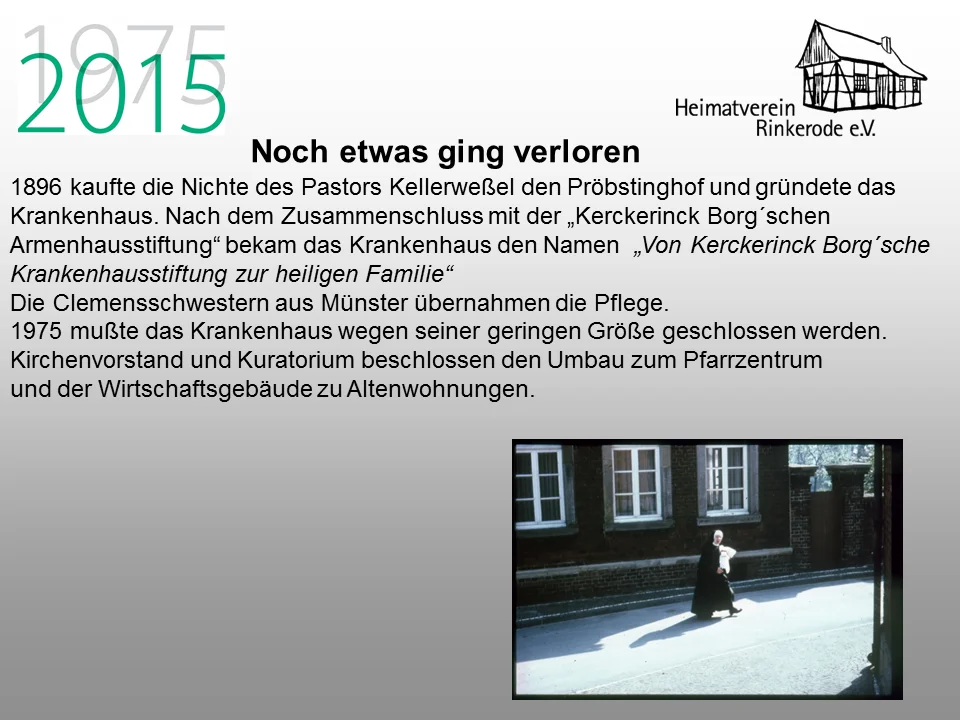 1975
2015

Heimatverein Rinkerode e.V.

Noch etwas ging verloren

1896 kaufte die Nichte des Pastors Kellerweßel den Pröbstinghof und gründete das Krankenhaus. Nach dem Zusammenschluss mit der „Kerckerinck Borg´schen Armenhausstiftung“ bekam das Krankenhaus den Namen „Von Kerckerinck Borg´sche Krankenhausstiftung zur heiligen Familie“
Die Clemensschwestern aus Münster übernahmen die Pflege.
1975 mußte das Krankenhaus wegen seiner geringen Größe geschlossen werden.
Kirchenvorstand und Kuratorium beschlossen den Umbau zum Pfarrzentrum und der Wirtschaftsgebäude zu Altenwohnungen.